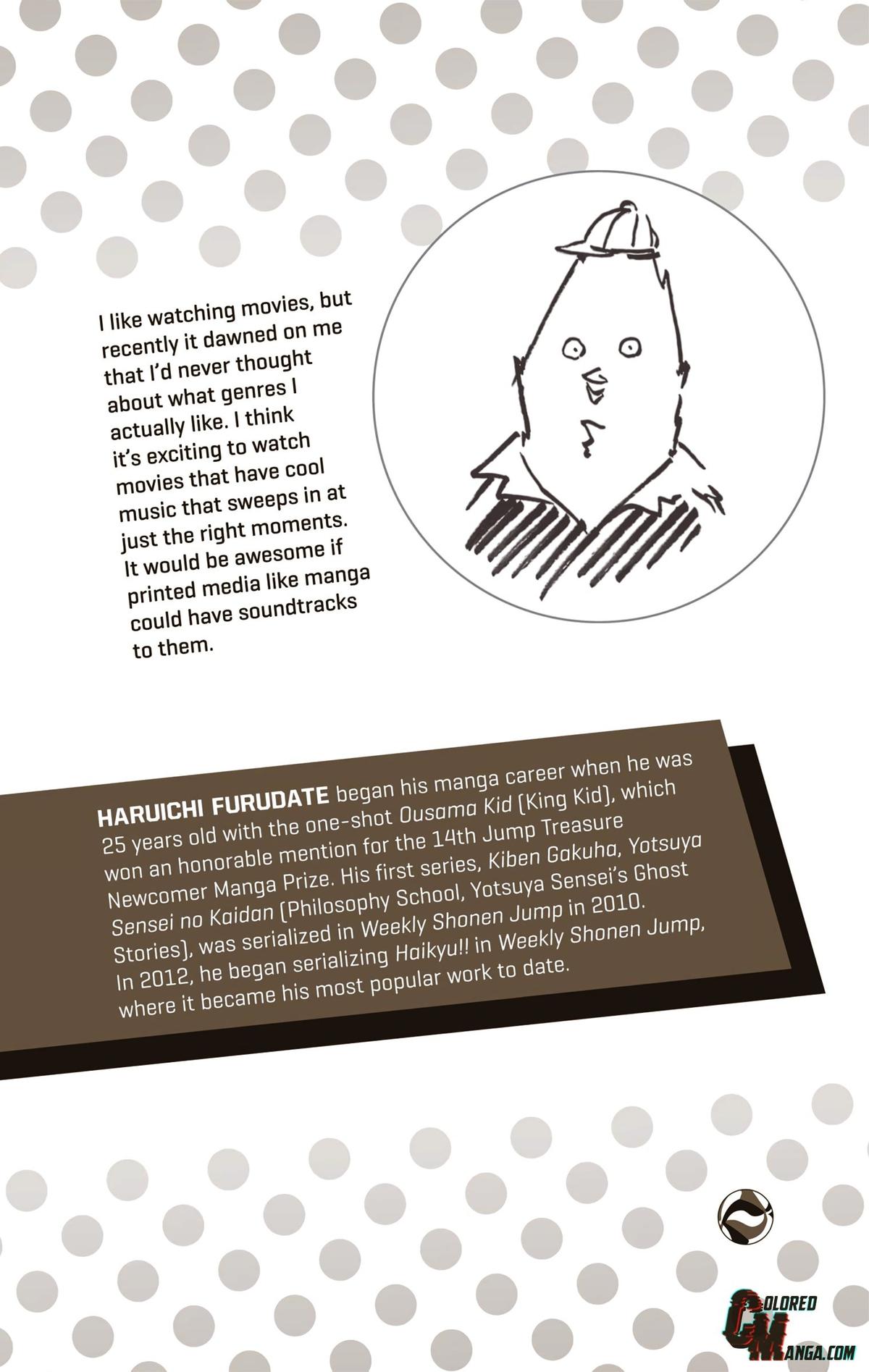 I like watching movies, but recently it dawned on me that I'd never thought about what genres I actually like. I think it's exciting to watch movies that have cool music that sweeps in at just the right moments. It would be awesome if printed media like manga could have soundtracks to them.

HARUICHI FURUDATE began his manga career when he was 25 years old with the one-shot Ousama Kid (King Kid), which won an honorable mention for the 14th Jump Treasure Newcomer Manga Prize. His first series, Kiben Gakuha, Yotsuya Sensei no Kaidan (Philosophy School, Yotsuya Sensei's Ghost Stories), was serialized in Weekly Shonen Jump in 2010. In 2012, he began serializing Haikyu!! in Weekly Shonen Jump, where it became his most popular work to date.

COLORED MANGA.COM